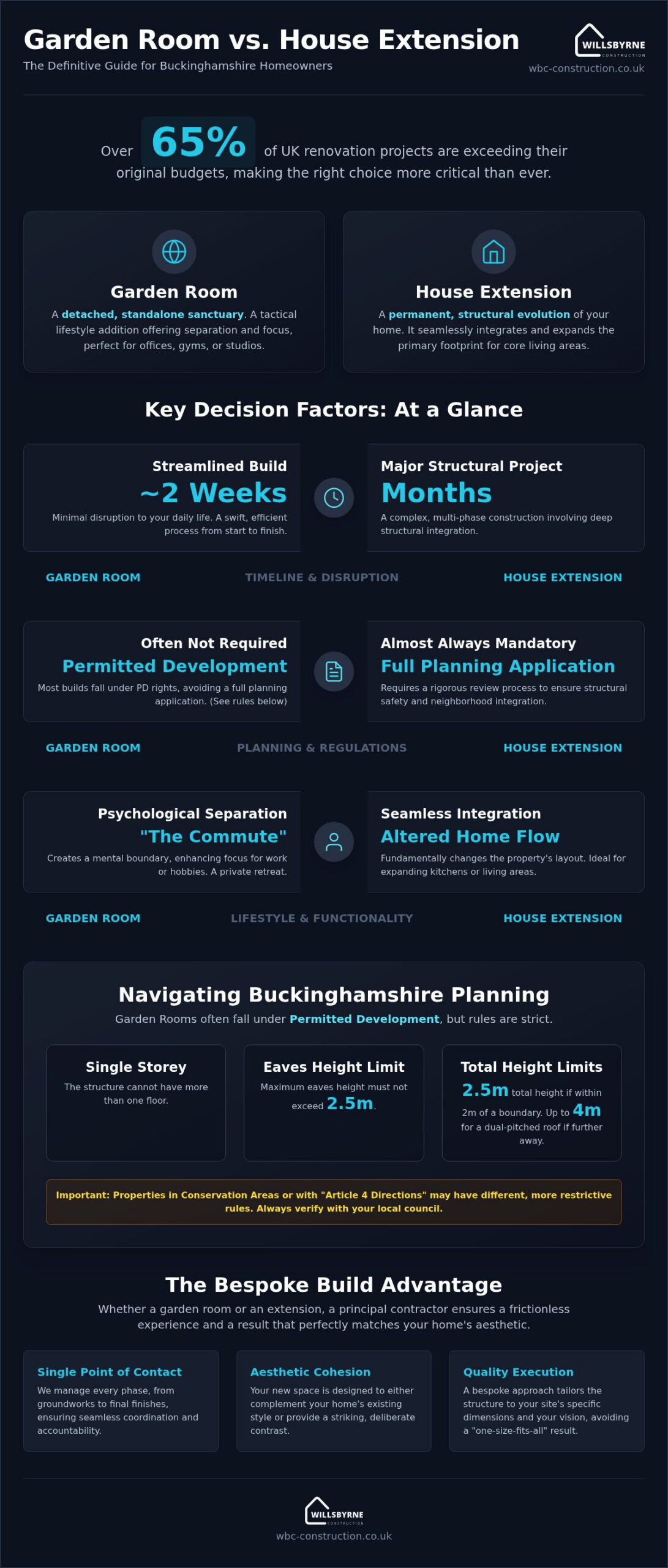 Garden Room vs. House Extension
The Definitive Guide for Buckinghamshire Homeowners

WILLSBYRNE CONSTRUCTION
wbc-construction.co.uk

Over 65% of UK renovation projects are exceeding their original budgets, making the right choice more critical than ever.

Garden Room
A detached, standalone sanctuary. A tactical lifestyle addition offering separation and focus, perfect for offices, gyms, or studios.

House Extension
A permanent, structural evolution of your home. It seamlessly integrates and expands the primary footprint for core living areas.

Key Decision Factors: At a Glance

Streamlined Build
~2 Weeks
Minimal disruption to your daily life. A swift, efficient process from start to finish.

Major Structural Project
Months
A complex, multi-phase construction involving deep structural integration.

GARDEN ROOM TIMELINE & DISRUPTION HOUSE EXTENSION

Often Not Required
Permitted Development
Most builds fall under PD rights, avoiding a full planning application. (See rules below)

Almost Always Mandatory
Full Planning Application
Requires a rigorous review process to ensure structural safety and neighborhood integration.

GARDEN ROOM PLANNING & REGULATIONS HOUSE EXTENSION

Psychological Separation
"The Commute"
Creates a mental boundary, enhancing focus for work or hobbies. A private retreat.

Seamless Integration
Altered Home Flow
Fundamentally changes the property's layout. Ideal for expanding kitchens or living areas.

GARDEN ROOM LIFESTYLE & FUNCTIONALITY HOUSE EXTENSION

Navigating Buckinghamshire Planning
Garden Rooms often fall under Permitted Development, but rules are strict.

Single Storey
The structure cannot have more than one floor.

Eaves Height Limit
Maximum eaves height must not exceed 2.5m.

Total Height Limits
2.5m total height if within 2m of a boundary. Up to 4m for a dual-pitched roof if further away.

Important: Properties in Conservation Areas or with "Article 4 Directions" may have different, more restrictive rules. Always verify with your local council.

The Bespoke Build Advantage
Whether a garden room or an extension, a principal contractor ensures a frictionless experience and a result that perfectly matches your home's aesthetic.

Single Point of Contact
We manage every phase, from groundworks to final finishes, ensuring seamless coordination and accountability.

Aesthetic Cohesion
Your new space is designed to either complement your home's existing style or provide a striking, deliberate contrast.

Quality Execution
A bespoke approach tailors the structure to your site's specific dimensions and your vision, avoiding a "one-size-fits-all" result.

WILLSBYRNE CONSTRUCTION
wbc-construction.co.uk